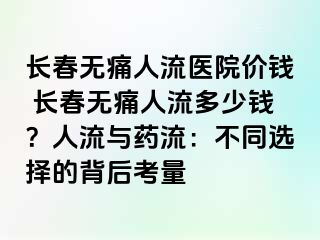 长春无痛人流医院价钱 长春无痛人流多少钱？人流与药流：不同选择的背后考量